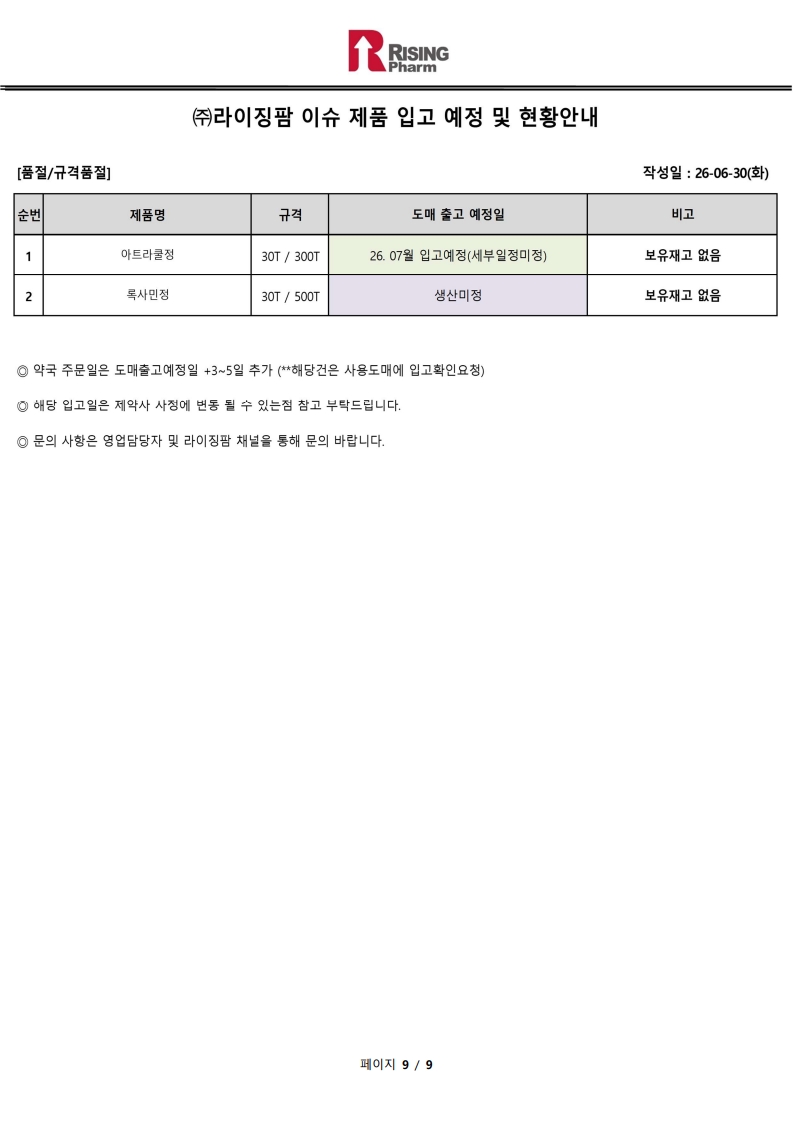 RISING
Pharm

㈜라이징팜 이슈 제품 입고 예정 및 현황안내

[품절/규격품절]

작성일 : 26-06-30(화)

| 순번 | 제품명 | 규격 | 도매 출고 예정일 | 비고 |
|---|---|---|---|---|
| 1 | 아트라쿨정 | 30T / 300T | 26. 07월 입고예정(세부일정미정) | 보유재고 없음 |
| 2 | 록사민정 | 30T / 500T | 생산미정 | 보유재고 없음 |

◎ 약국 주문일은 도매출고예정일 +3~5일 추가 (**해당건은 사용도매에 입고확인요청)

◎ 해당 입고일은 제약사 사정에 변동 될 수 있는점 참고 부탁드립니다.

◎ 문의 사항은 영업담당자 및 라이징팜 채널을 통해 문의 바랍니다.

페이지 9 / 9